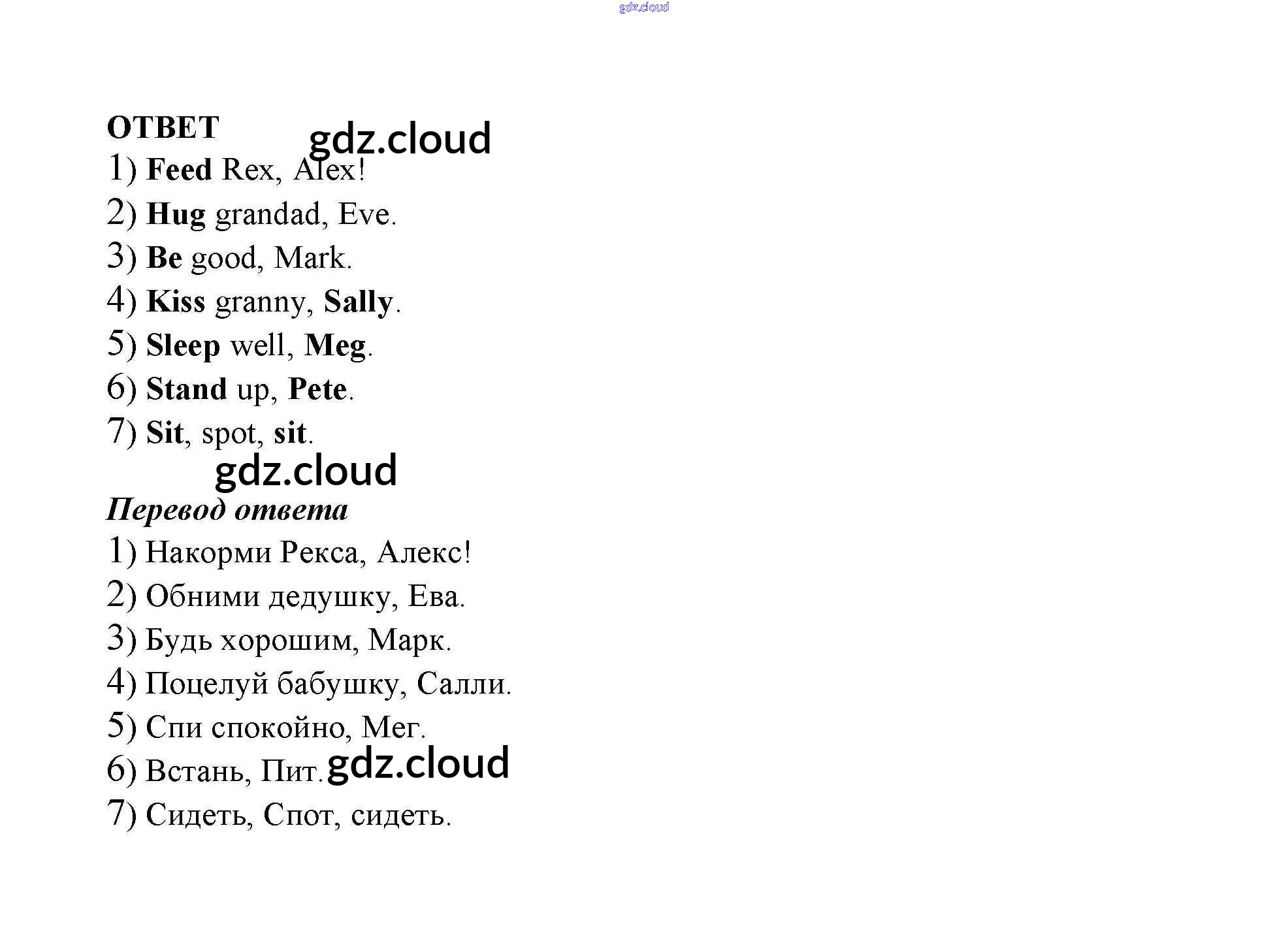 gdz.cloud

ОТВЕТ gdz.cloud

1) Feed Rex, Alex!

2) Hug grandad, Eve.

3) Be good, Mark.

4) Kiss granny, Sally.

5) Sleep well, Meg.

6) Stand up, Pete.

7) Sit, spot, sit.

gdz.cloud

Перевод ответа

1) Накорми Рекса, Алекс!

2) Обними дедушку, Ева.

3) Будь хорошим, Марк.

4) Поцелуй бабушку, Салли.

5) Спи спокойно, Мег.

6) Встань, Пит. gdz.cloud

7) Сидеть, Спот, сидеть.